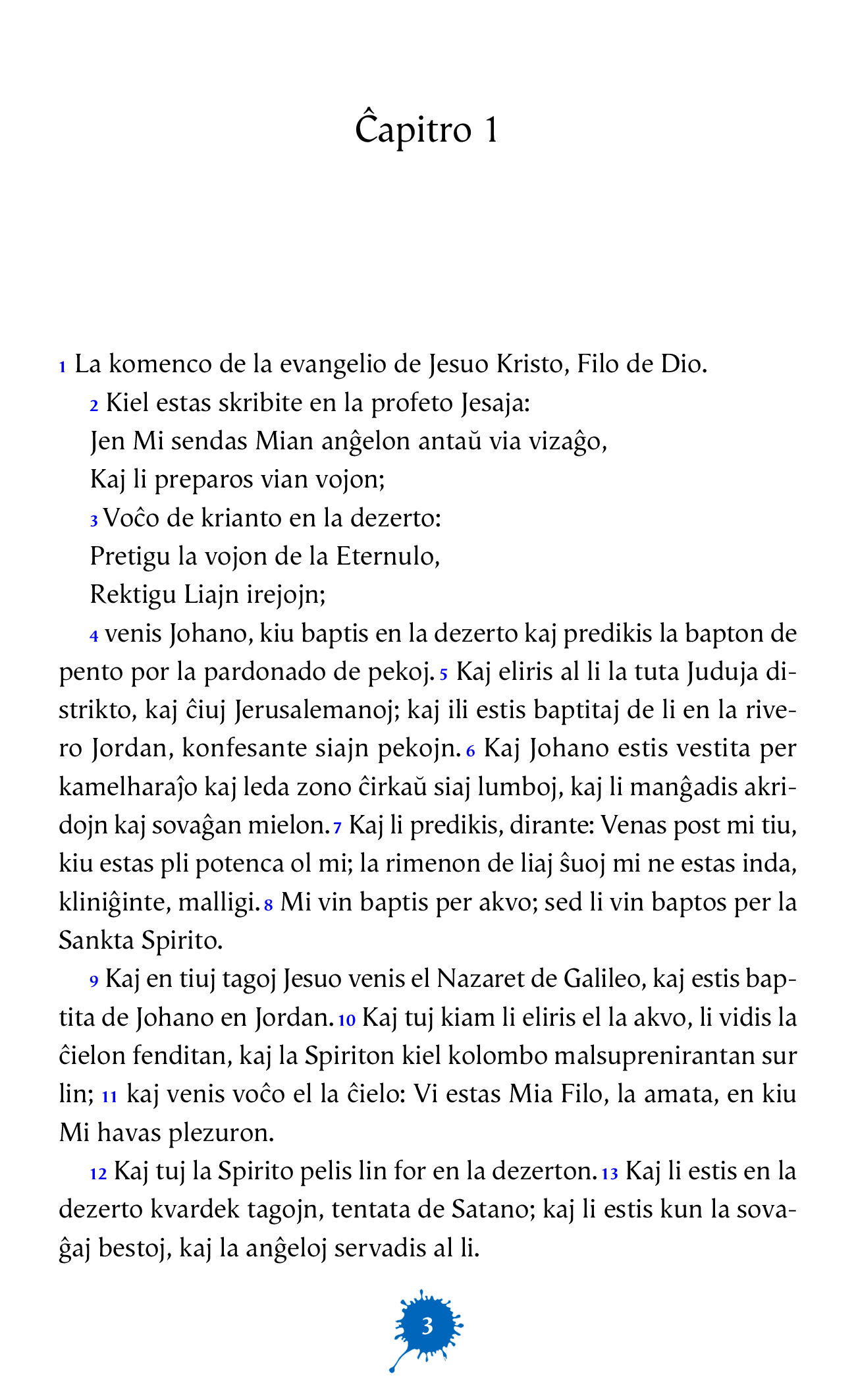 Ĉapitro 1

1 La komenco de la evangelio de Jesuo Kristo, Filo de Dio.

2 Kiel estas skribite en la profeto Jesaja:
Jen Mi sendas Mian anĝelon antaŭ via vizaĝo,
Kaj li preparos vian vojon;
3 Voĉo de krianto en la dezerto:
Pretigu la vojon de la Eternulo,
Rektigu Liajn irejojn;

4 venis Johano, kiu baptis en la dezerto kaj predikis la bapton de pento por la pardonado de pekoj. 5 Kaj eliris al li la tuta Juduja distrikto, kaj ĉiuj Jerusalemanoj; kaj ili estis baptitaj de li en la rivero Jordan, konfesante siajn pekojn. 6 Kaj Johano estis vestita per kamelharaĵo kaj leda zono ĉirkaŭ siaj lumboj, kaj li manĝadis akridojn kaj sovaĝan mielon. 7 Kaj li predikis, dirante: Venas post mi tiu, kiu estas pli potenca ol mi; la rimenon de liaj ŝuoj mi ne estas inda, kliniĝinte, malligi. 8 Mi vin baptis per akvo; sed li vin baptos per la Sankta Spirito.

9 Kaj en tiuj tagoj Jesuo venis el Nazaret de Galileo, kaj estis baptita de Johano en Jordan. 10 Kaj tuj kiam li eliris el la akvo, li vidis la ĉielon fenditan, kaj la Spiriton kiel kolombo malsuprenirantan sur lin; 11 kaj venis voĉo el la ĉielo: Vi estas Mia Filo, la amata, en kiu Mi havas plezuron.

12 Kaj tuj la Spirito pelis lin for en la dezerton. 13 Kaj li estis en la dezerto kvardek tagojn, tentata de Satano; kaj li estis kun la sovaĝaj bestoj, kaj la anĝeloj servadis al li.

3